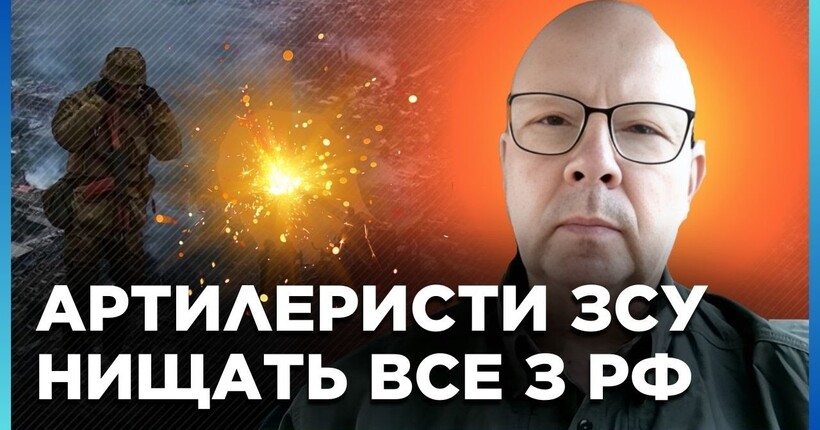 АРТИЛЕРИСТИ ЗСУ НИЩАТЬ ВСЕ З РФ